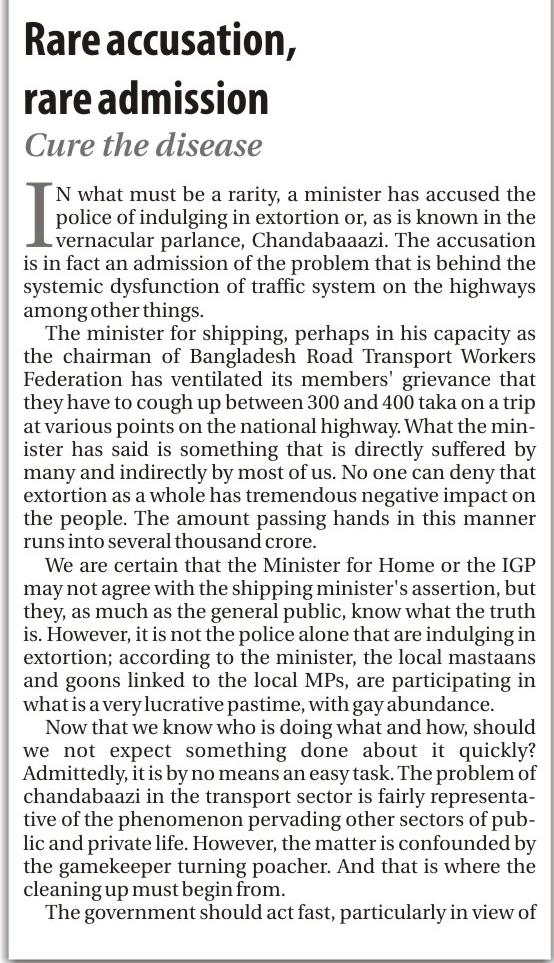 Rare accusation, rare admission

Cure the disease

IN what must be a rarity, a minister has accused the police of indulging in extortion or, as is known in the vernacular parlance, Chandabaaazi. The accusation is in fact an admission of the problem that is behind the systemic dysfunction of traffic system on the highways among other things.

The minister for shipping, perhaps in his capacity as the chairman of Bangladesh Road Transport Workers Federation has ventilated its members' grievance that they have to cough up between 300 and 400 taka on a trip at various points on the national highway. What the minister has said is something that is directly suffered by many and indirectly by most of us. No one can deny that extortion as a whole has tremendous negative impact on the people. The amount passing hands in this manner runs into several thousand crore.

We are certain that the Minister for Home or the IGP may not agree with the shipping minister's assertion, but they, as much as the general public, know what the truth is. However, it is not the police alone that are indulging in extortion; according to the minister, the local mastaans and goons linked to the local MPs, are participating in what is a very lucrative pastime, with gay abundance.

Now that we know who is doing what and how, should we not expect something done about it quickly? Admittedly, it is by no means an easy task. The problem of chandabaazi in the transport sector is fairly representative of the phenomenon pervading other sectors of public and private life. However, the matter is confounded by the gamekeeper turning poacher. And that is where the cleaning up must begin from.

The government should act fast, particularly in view of